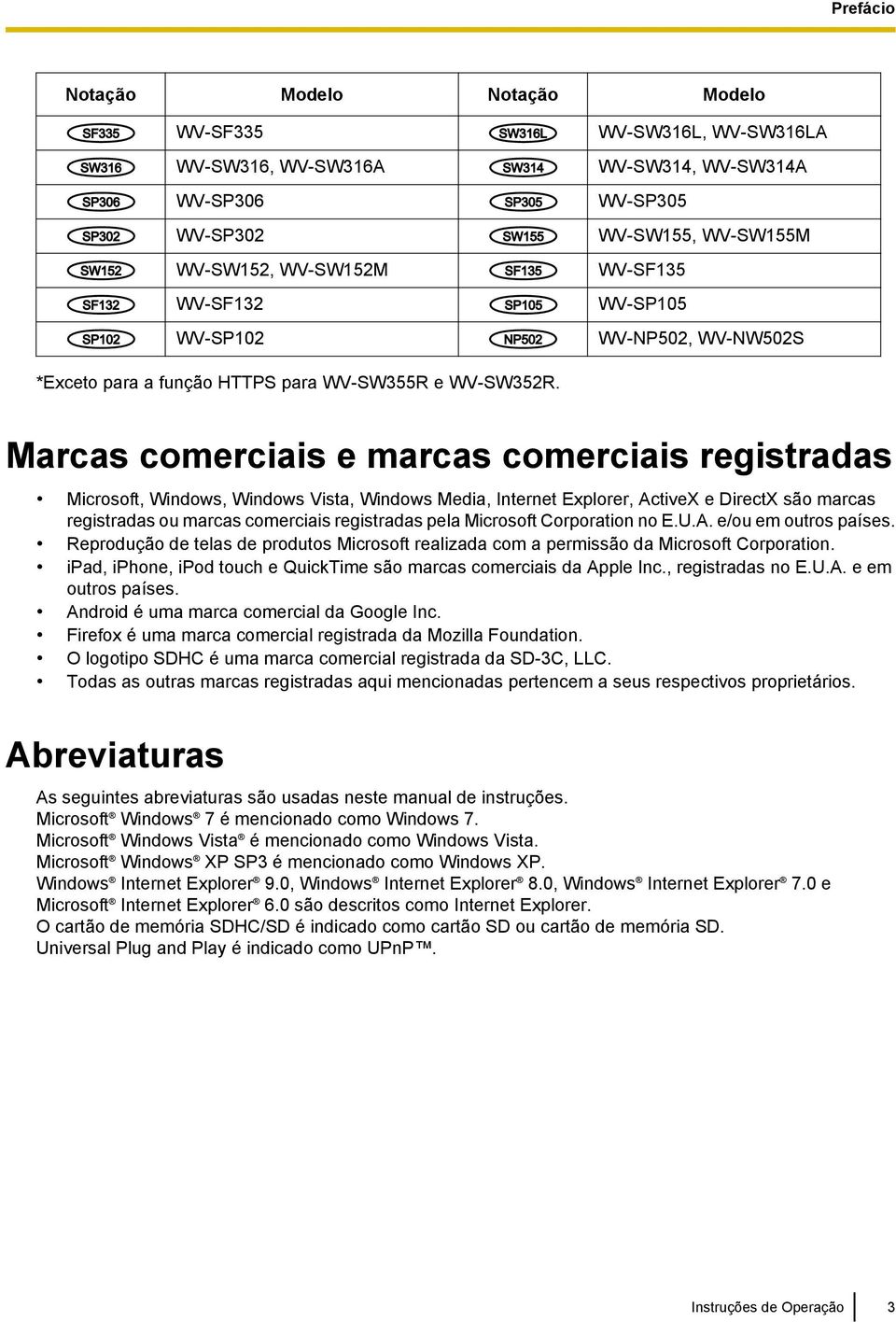 Prefácio

| Notação | Modelo | Notação | Modelo |
|---|---|---|---|
| SF335 | WV-SF335 | SW316L | WV-SW316L, WV-SW316LA |
| SW316 | WV-SW316, WV-SW316A | SW314 | WV-SW314, WV-SW314A |
| SP306 | WV-SP306 | SP305 | WV-SP305 |
| SP302 | WV-SP302 | SW155 | WV-SW155, WV-SW155M |
| SW152 | WV-SW152, WV-SW152M | SF135 | WV-SF135 |
| SF132 | WV-SF132 | SP105 | WV-SP105 |
| SP102 | WV-SP102 | NP502 | WV-NP502, WV-NW502S |

*Exceto para a função HTTPS para WV-SW355R e WV-SW352R.

Marcas comerciais e marcas comerciais registradas

• Microsoft, Windows, Windows Vista, Windows Media, Internet Explorer, ActiveX e DirectX são marcas registradas ou marcas comerciais registradas pela Microsoft Corporation no E.U.A. e/ou em outros países.
• Reprodução de telas de produtos Microsoft realizada com a permissão da Microsoft Corporation.
• iPad, iPhone, iPod touch e QuickTime são marcas comerciais da Apple Inc., registradas no E.U.A. e em outros países.
• Android é uma marca comercial da Google Inc.
• Firefox é uma marca comercial registrada da Mozilla Foundation.
• O logotipo SDHC é uma marca comercial registrada da SD-3C, LLC.
• Todas as outras marcas registradas aqui mencionadas pertencem a seus respectivos proprietários.

Abreviaturas

As seguintes abreviaturas são usadas neste manual de instruções.
Microsoft® Windows® 7 é mencionado como Windows 7.
Microsoft® Windows Vista® é mencionado como Windows Vista.
Microsoft® Windows® XP SP3 é mencionado como Windows XP.
Windows® Internet Explorer® 9.0, Windows® Internet Explorer® 8.0, Windows® Internet Explorer® 7.0 e Microsoft® Internet Explorer® 6.0 são descritos como Internet Explorer.
O cartão de memória SDHC/SD é indicado como cartão SD ou cartão de memória SD.
Universal Plug and Play é indicado como UPnP™.

Instruções de Operação 3